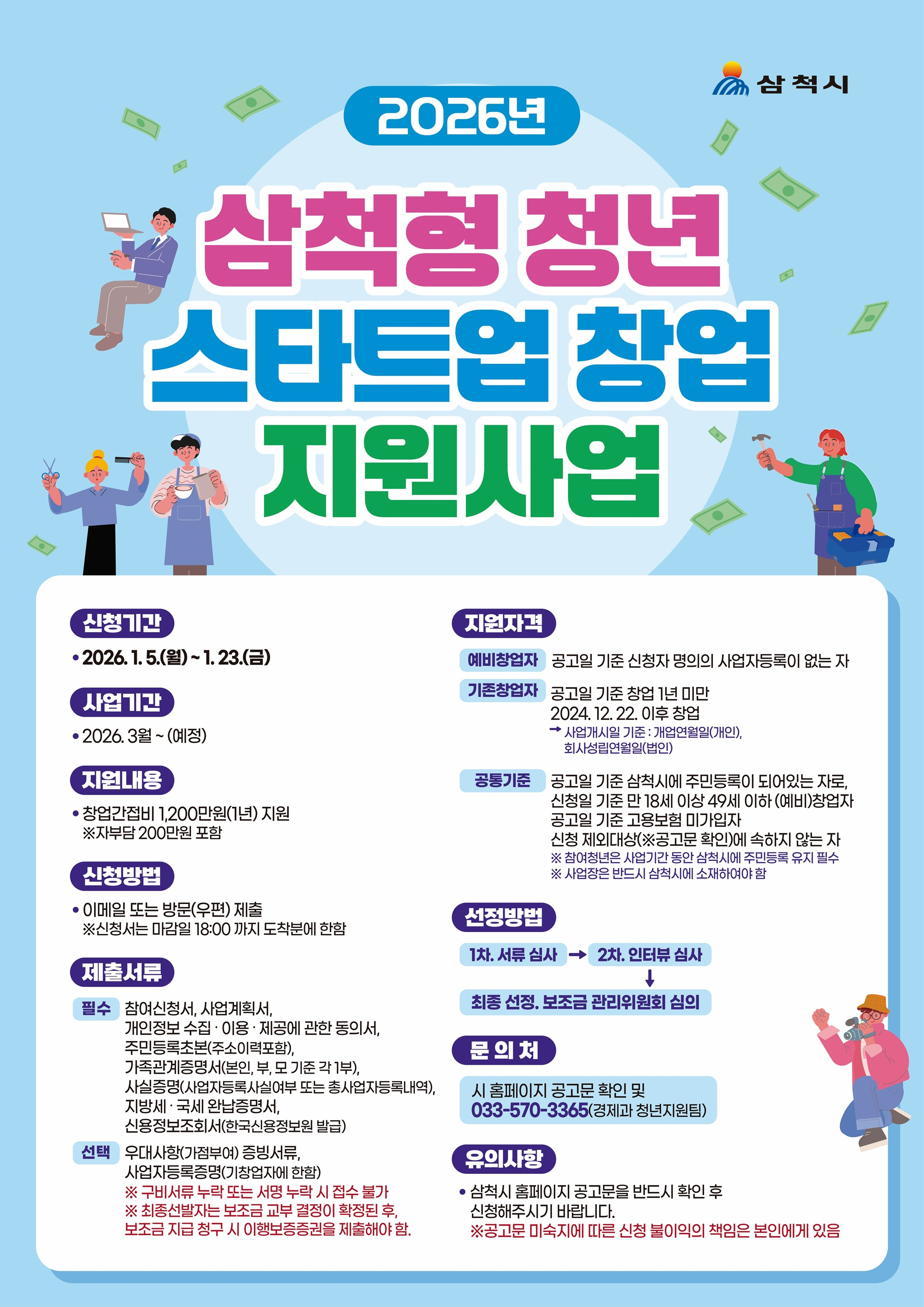 삼척시

2026년

삼척형 청년
스타트업 창업
지원사업

신청기간

• 2026. 1. 5.(월) ~ 1. 23.(금)

사업기간

• 2026. 3월 ~ (예정)

지원내용

• 창업간접비 1,200만원(1년) 지원
※자부담 200만원 포함

신청방법

• 이메일 또는 방문(우편) 제출
※신청서는 마감일 18:00 까지 도착분에 한함

제출서류

필수 참여신청서, 사업계획서,
개인정보 수집 · 이용 · 제공에 관한 동의서,
주민등록초본(주소이력포함),
가족관계증명서(본인, 부, 모 기준 각 1부),
사실증명(사업자등록사실여부 또는 총사업자등록내역),
지방세 · 국세 완납증명서,
신용정보조회서(한국신용정보원 발급)

선택 우대사항(가점부여) 증빙서류,
사업자등록증명(기창업자에 한함)
※ 구비서류 누락 또는 서명 누락 시 접수 불가
※ 최종선발자는 보조금 교부 결정이 확정된 후, 보조금 지급 청구 시 이행보증증권을 제출해야 함.

지원자격

예비창업자 공고일 기준 신청자 명의의 사업자등록이 없는 자

기존창업자 공고일 기준 창업 1년 미만
2024. 12. 22. 이후 창업
→ 사업개시일 기준 : 개업연월일(개인),
회사성립연월일(법인)

공통기준 공고일 기준 삼척시에 주민등록이 되어있는 자로,
신청일 기준 만 18세 이상 49세 이하 (예비)창업자
공고일 기준 고용보험 미가입자
신청 제외대상(※공고문 확인)에 속하지 않는 자
※ 참여청년은 사업기간 동안 삼척시에 주민등록 유지 필수
※ 사업장은 반드시 삼척시에 소재하여야 함

선정방법

1차. 서류 심사 → 2차. 인터뷰 심사
↓
최종 선정. 보조금 관리위원회 심의

문 의 처

시 홈페이지 공고문 확인 및
033-570-3365(경제과 청년지원팀)

유의사항

• 삼척시 홈페이지 공고문을 반드시 확인 후 신청해주시기 바랍니다.
※공고문 미숙지에 따른 신청 불이익의 책임은 본인에게 있음